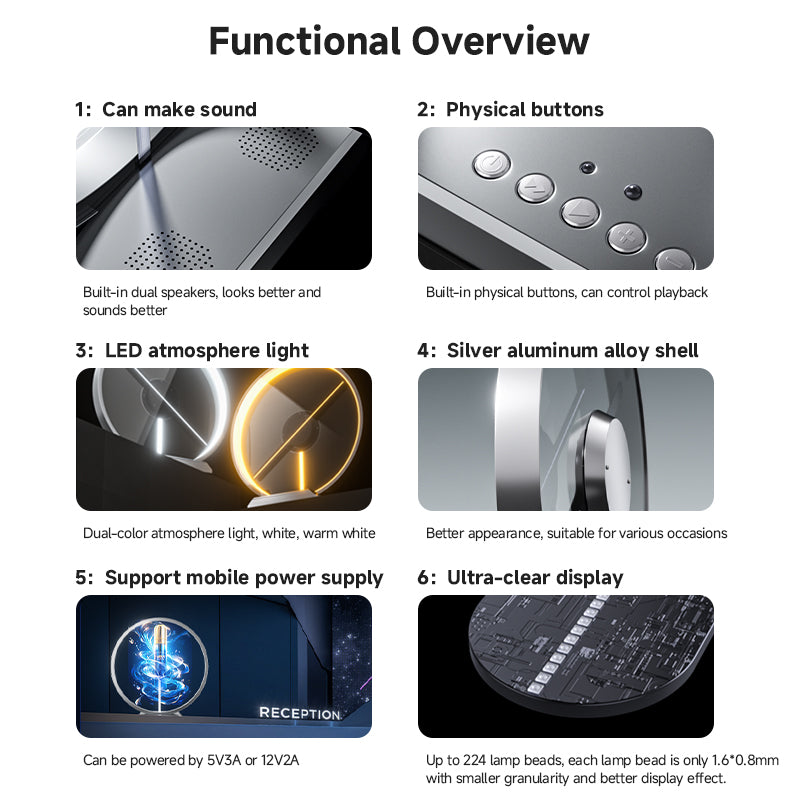 Functional Overview

1: Can make sound

Built-in dual speakers, looks better and sounds better

2: Physical buttons

Built-in physical buttons, can control playback

3: LED atmosphere light

Dual-color atmosphere light, white, warm white

4: Silver aluminum alloy shell

Better appearance, suitable for various occasions

5: Support mobile power supply

RECEPTION

Can be powered by 5V3A or 12V2A

6: Ultra-clear display

Up to 224 lamp beads, each lamp bead is only 1.6*0.8mm with smaller granularity and better display effect.